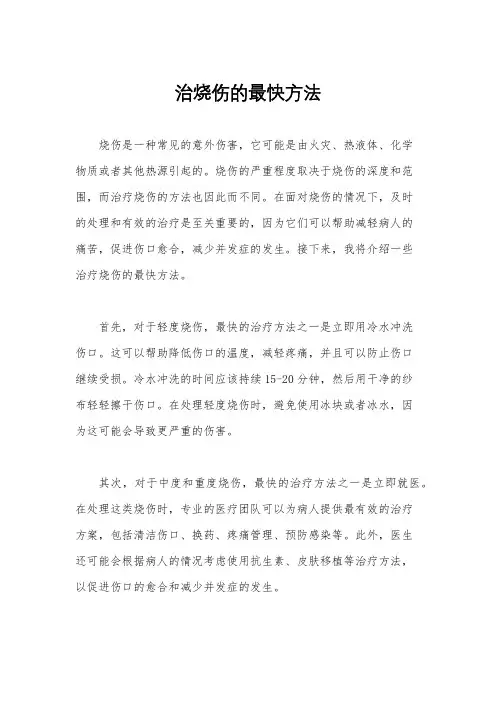 治烧伤的最快方法

烧伤是一种常见的意外伤害，它可能是由火灾、热液体、化学物质或者其他热源引起的。烧伤的严重程度取决于烧伤的深度和范围，而治疗烧伤的方法也因此而不同。在面对烧伤的情况下，及时的处理和有效的治疗是至关重要的，因为它们可以帮助减轻病人的痛苦，促进伤口愈合，减少并发症的发生。接下来，我将介绍一些治疗烧伤的最快方法。

首先，对于轻度烧伤，最快的治疗方法之一是立即用冷水冲洗伤口。这可以帮助降低伤口的温度，减轻疼痛，并且可以防止伤口继续受损。冷水冲洗的时间应该持续15-20分钟，然后用干净的纱布轻轻擦干伤口。在处理轻度烧伤时，避免使用冰块或者冰水，因为这可能会导致更严重的伤害。

其次，对于中度和重度烧伤，最快的治疗方法之一是立即就医。在处理这类烧伤时，专业的医疗团队可以为病人提供最有效的治疗方案，包括清洁伤口、换药、疼痛管理、预防感染等。此外，医生还可能会根据病人的情况考虑使用抗生素、皮肤移植等治疗方法，以促进伤口的愈合和减少并发症的发生。